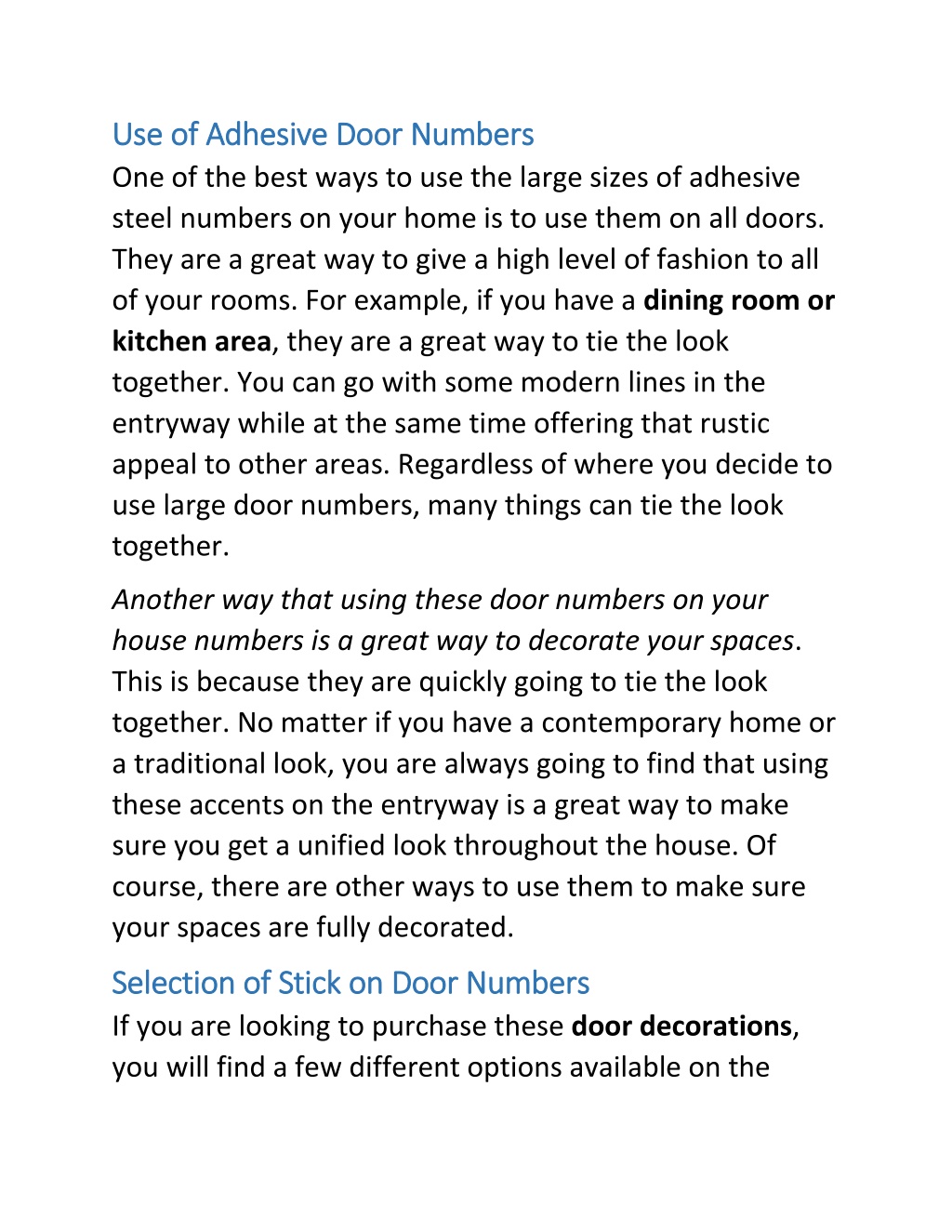 Use of Adhesive Door Numbers

One of the best ways to use the large sizes of adhesive steel numbers on your home is to use them on all doors. They are a great way to give a high level of fashion to all of your rooms. For example, if you have a dining room or kitchen area, they are a great way to tie the look together. You can go with some modern lines in the entryway while at the same time offering that rustic appeal to other areas. Regardless of where you decide to use large door numbers, many things can tie the look together.

Another way that using these door numbers on your house numbers is a great way to decorate your spaces. This is because they are quickly going to tie the look together. No matter if you have a contemporary home or a traditional look, you are always going to find that using these accents on the entryway is a great way to make sure you get a unified look throughout the house. Of course, there are other ways to use them to make sure your spaces are fully decorated.

Selection of Stick on Door Numbers

If you are looking to purchase these door decorations, you will find a few different options available on the